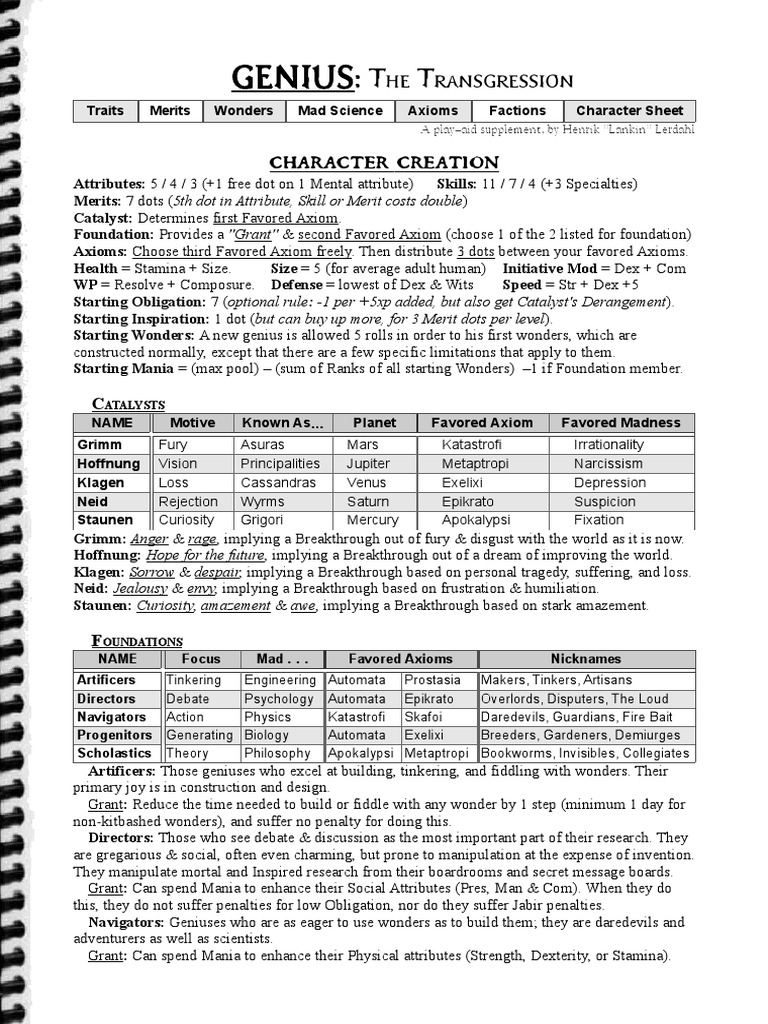 GENIUS: The Transgression

| Traits | Merits | Wonders | Mad Science | Axioms | Factions | Character Sheet |
|---|---|---|---|---|---|---|

A play-aid supplement, by Henrik "Lankin" Lerdahl

CHARACTER CREATION

Attributes: 5 / 4 / 3 (+1 free dot on 1 Mental attribute) Skills: 11 / 7 / 4 (+3 Specialties)
Merits: 7 dots (5th dot in Attribute, Skill or Merit costs double)
Catalyst: Determines first Favored Axiom.
Foundation: Provides a "Grant" & second Favored Axiom (choose 1 of the 2 listed for foundation)
Axioms: Choose third Favored Axiom freely. Then distribute 3 dots between your favored Axioms.
Health = Stamina + Size. Size = 5 (for average adult human) Initiative Mod = Dex + Com
WP = Resolve + Composure. Defense = lowest of Dex & Wits Speed = Str + Dex +5
Starting Obligation: 7 (optional rule: -1 per +5xp added, but also get Catalyst's Derangement).
Starting Inspiration: 1 dot (but can buy up more, for 3 Merit dots per level).
Starting Wonders: A new genius is allowed 5 rolls in order to his first wonders, which are constructed normally, except that there are a few specific limitations that apply to them.
Starting Mania = (max pool) – (sum of Ranks of all starting Wonders) –1 if Foundation member.

Catalysts

| NAME | Motive | Known As... | Planet | Favored Axiom | Favored Madness |
|---|---|---|---|---|---|
| Grimm | Fury | Asuras | Mars | Katastrofi | Irrationality |
| Hoffnung | Vision | Principalities | Jupiter | Metaptropi | Narcissism |
| Klagen | Loss | Cassandras | Venus | Exelixi | Depression |
| Neid | Rejection | Wyrms | Saturn | Epikrato | Suspicion |
| Staunen | Curiosity | Grigori | Mercury | Apokalypsi | Fixation |

Grimm: Anger & rage, implying a Breakthrough out of fury & disgust with the world as it is now.
Hoffnung: Hope for the future, implying a Breakthrough out of a dream of improving the world.
Klagen: Sorrow & despair, implying a Breakthrough based on personal tragedy, suffering, and loss.
Neid: Jealousy & envy, implying a Breakthrough based on frustration & humiliation.
Staunen: Curiosity, amazement & awe, implying a Breakthrough based on stark amazement.

Foundations

| NAME | Focus | Mad . . . | Favored Axioms | | Nicknames |
|---|---|---|---|---|---|
| Artificers | Tinkering | Engineering | Automata | Prostasia | Makers, Tinkers, Artisans |
| Directors | Debate | Psychology | Automata | Epikrato | Overlords, Disputers, The Loud |
| Navigators | Action | Physics | Katastrofi | Skafoi | Daredevils, Guardians, Fire Bait |
| Progenitors | Generating | Biology | Automata | Exelixi | Breeders, Gardeners, Demiurges |
| Scholastics | Theory | Philosophy | Apokalypsi | Metaptropi | Bookworms, Invisibles, Collegiates |

Artificers: Those geniuses who excel at building, tinkering, and fiddling with wonders. Their primary joy is in construction and design.
Grant: Reduce the time needed to build or fiddle with any wonder by 1 step (minimum 1 day for non-kitbashed wonders), and suffer no penalty for doing this.
Directors: Those who see debate & discussion as the most important part of their research. They are gregarious & social, often even charming, but prone to manipulation at the expense of invention. They manipulate mortal and Inspired research from their boardrooms and secret message boards.
Grant: Can spend Mania to enhance their Social Attributes (Pres, Man & Com). When they do this, they do not suffer penalties for low Obligation, nor do they suffer Jabir penalties.
Navigators: Geniuses who are as eager to use wonders as to build them; they are daredevils and adventurers as well as scientists.
Grant: Can spend Mania to enhance their Physical attributes (Strength, Dexterity, or Stamina).